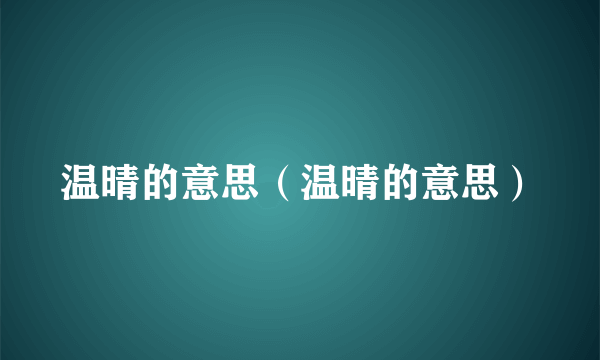 温晴的意思（温晴的意思）